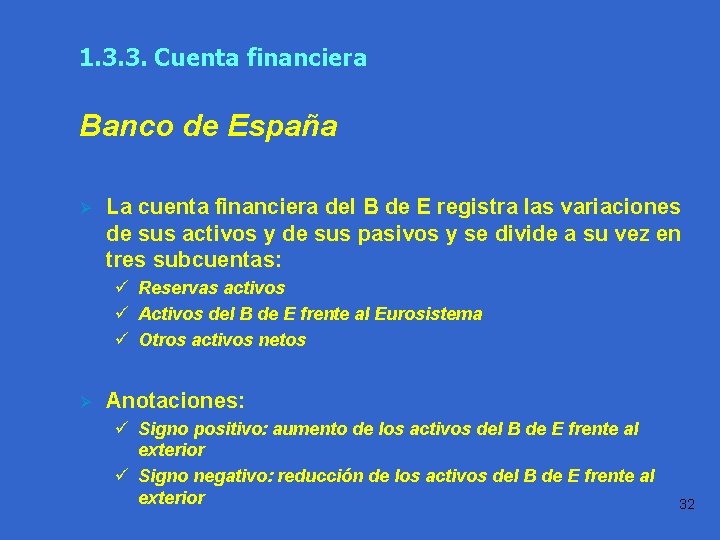 1.3.3. Cuenta financiera

Banco de España

➢ La cuenta financiera del B de E registra las variaciones de sus activos y de sus pasivos y se divide a su vez en tres subcuentas:
✓ Reservas activos
✓ Activos del B de E frente al Eurosistema
✓ Otros activos netos

➢ Anotaciones:
✓ Signo positivo: aumento de los activos del B de E frente al exterior
✓ Signo negativo: reducción de los activos del B de E frente al exterior

32